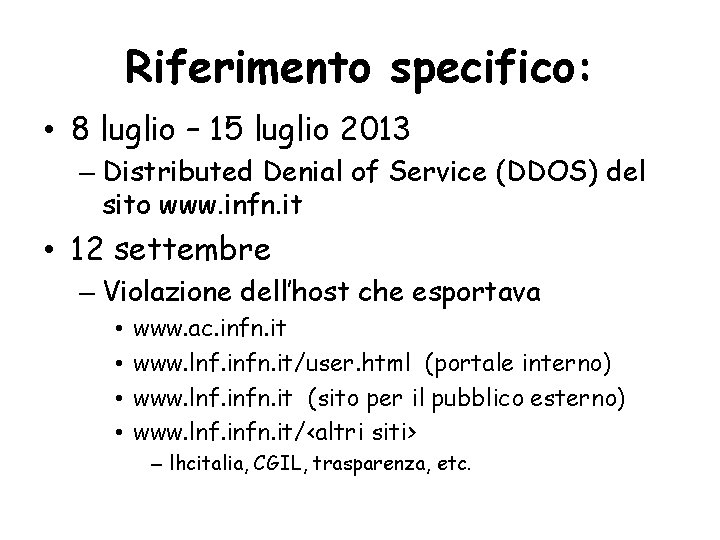 Riferimento specifico:

• 8 luglio – 15 luglio 2013
– Distributed Denial of Service (DDOS) del sito www.infn.it

• 12 settembre
– Violazione dell'host che esportava
• www.ac.infn.it
• www.lnf.infn.it/user.html (portale interno)
• www.lnf.infn.it (sito per il pubblico esterno)
• www.lnf.infn.it/<altri siti>
– lhcitalia, CGIL, trasparenza, etc.